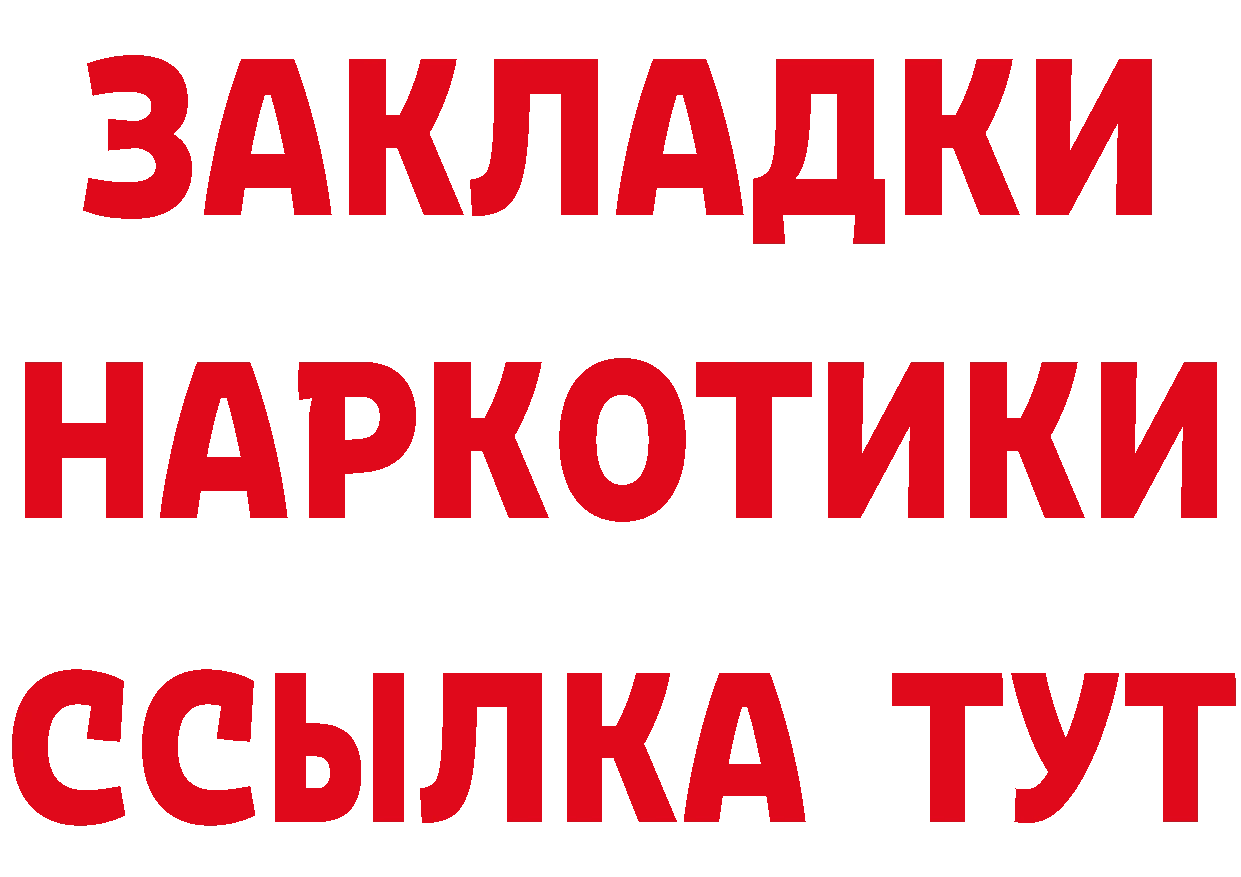 ЗАКЛАДКИ НАРКОТИКИ ССЫЛКА ТУТ